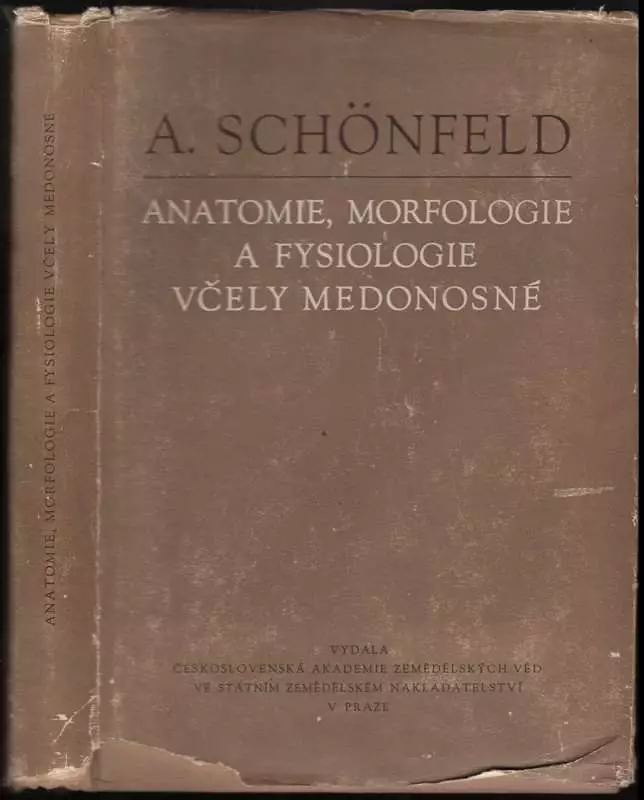 ANATOMIE, MORFOLOGIE A FYSIOLOGIE VČELY MEDONOSNÉ

A. SCHÖNFELD

ANATOMIE, MORFOLOGIE
A FYSIOLOGIE
VČELY MEDONOSNÉ

VYDALA
ČESKOSLOVENSKÁ AKADEMIE ZEMĚDĚLSKÝCH VĚD
VE STÁTNÍM ZEMĚDĚLSKÉM NAKLADATELSTVÍ
V PRAZE